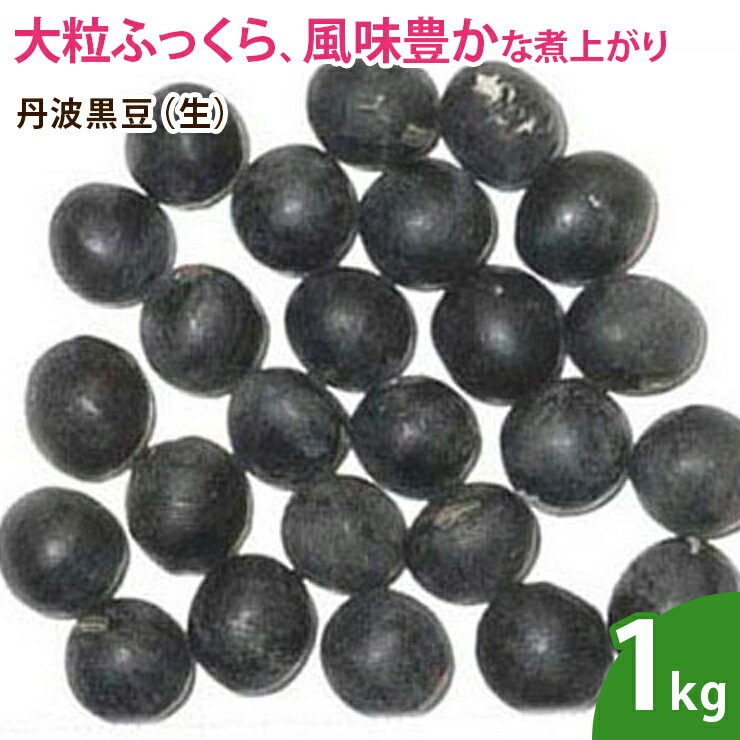 大粒ふっくら、風味豊かな煮上がり

丹波黒豆（生）

1kg